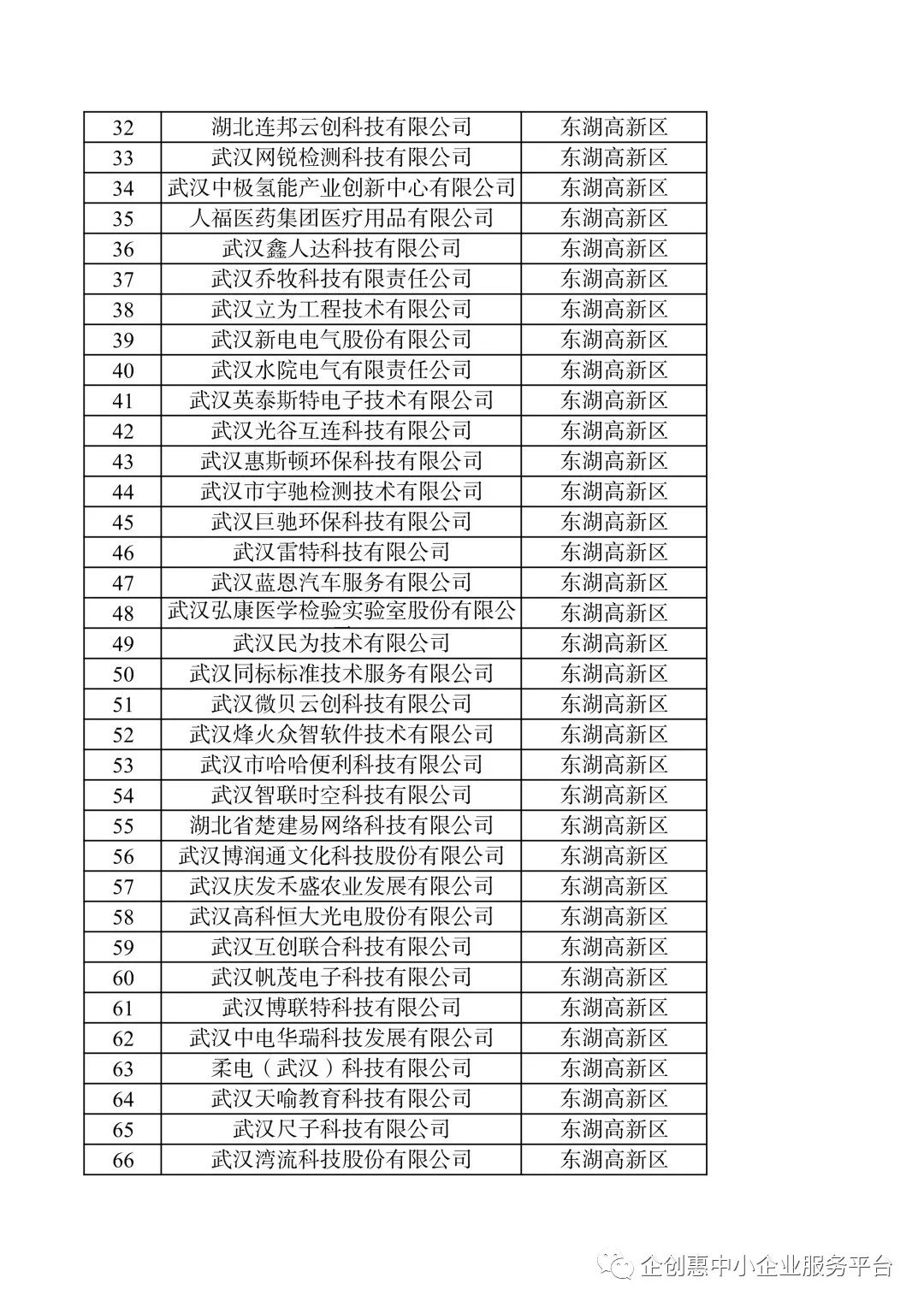 | 32 | 湖北连邦云创科技有限公司 | 东湖高新区 |
|---|---|---|
| 33 | 武汉网锐检测科技有限公司 | 东湖高新区 |
| 34 | 武汉中极氢能产业创新中心有限公司 | 东湖高新区 |
| 35 | 人福医药集团医疗用品有限公司 | 东湖高新区 |
| 36 | 武汉鑫人达科技有限公司 | 东湖高新区 |
| 37 | 武汉乔牧科技有限责任公司 | 东湖高新区 |
| 38 | 武汉立为工程技术有限公司 | 东湖高新区 |
| 39 | 武汉新电电气股份有限公司 | 东湖高新区 |
| 40 | 武汉水院电气有限责任公司 | 东湖高新区 |
| 41 | 武汉英泰斯特电子技术有限公司 | 东湖高新区 |
| 42 | 武汉光谷互连科技有限公司 | 东湖高新区 |
| 43 | 武汉惠斯顿环保科技有限公司 | 东湖高新区 |
| 44 | 武汉市宇驰检测技术有限公司 | 东湖高新区 |
| 45 | 武汉巨驰环保科技有限公司 | 东湖高新区 |
| 46 | 武汉雷特科技有限公司 | 东湖高新区 |
| 47 | 武汉蓝恩汽车服务有限公司 | 东湖高新区 |
| 48 | 武汉弘康医学检验实验室股份有限公 | 东湖高新区 |
| 49 | 武汉民为技术有限公司 | 东湖高新区 |
| 50 | 武汉同标标准技术服务有限公司 | 东湖高新区 |
| 51 | 武汉微贝云创科技有限公司 | 东湖高新区 |
| 52 | 武汉烽火众智软件技术有限公司 | 东湖高新区 |
| 53 | 武汉市哈哈便利科技有限公司 | 东湖高新区 |
| 54 | 武汉智联时空科技有限公司 | 东湖高新区 |
| 55 | 湖北省楚建易网络科技有限公司 | 东湖高新区 |
| 56 | 武汉博润通文化科技股份有限公司 | 东湖高新区 |
| 57 | 武汉庆发禾盛农业发展有限公司 | 东湖高新区 |
| 58 | 武汉高科恒大光电股份有限公司 | 东湖高新区 |
| 59 | 武汉互创联合科技有限公司 | 东湖高新区 |
| 60 | 武汉帆茂电子科技有限公司 | 东湖高新区 |
| 61 | 武汉博联特科技有限公司 | 东湖高新区 |
| 62 | 武汉中电华瑞科技发展有限公司 | 东湖高新区 |
| 63 | 柔电（武汉）科技有限公司 | 东湖高新区 |
| 64 | 武汉天喻教育科技有限公司 | 东湖高新区 |
| 65 | 武汉尺子科技有限公司 | 东湖高新区 |
| 66 | 武汉湾流科技股份有限公司 | 东湖高新区 |

企创惠中小企业服务平台